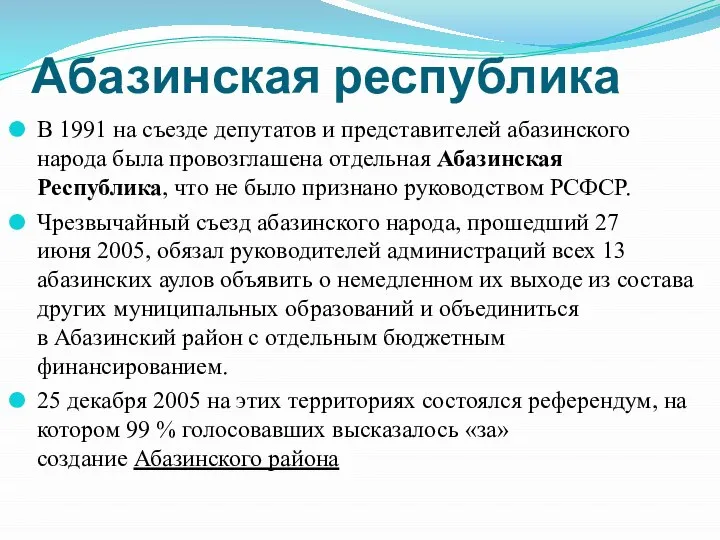 Абазинская республика

В 1991 на съезде депутатов и представителей абазинского народа была провозглашена отдельная Абазинская Республика, что не было признано руководством РСФСР.

Чрезвычайный съезд абазинского народа, прошедший 27 июня 2005, обязал руководителей администраций всех 13 абазинских аулов объявить о немедленном их выходе из состава других муниципальных образований и объединиться в Абазинский район с отдельным бюджетным финансированием.

25 декабря 2005 на этих территориях состоялся референдум, на котором 99 % голосовавших высказалось «за» создание Абазинского района